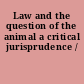 Law and the question of the animal a critical jurisprudence /